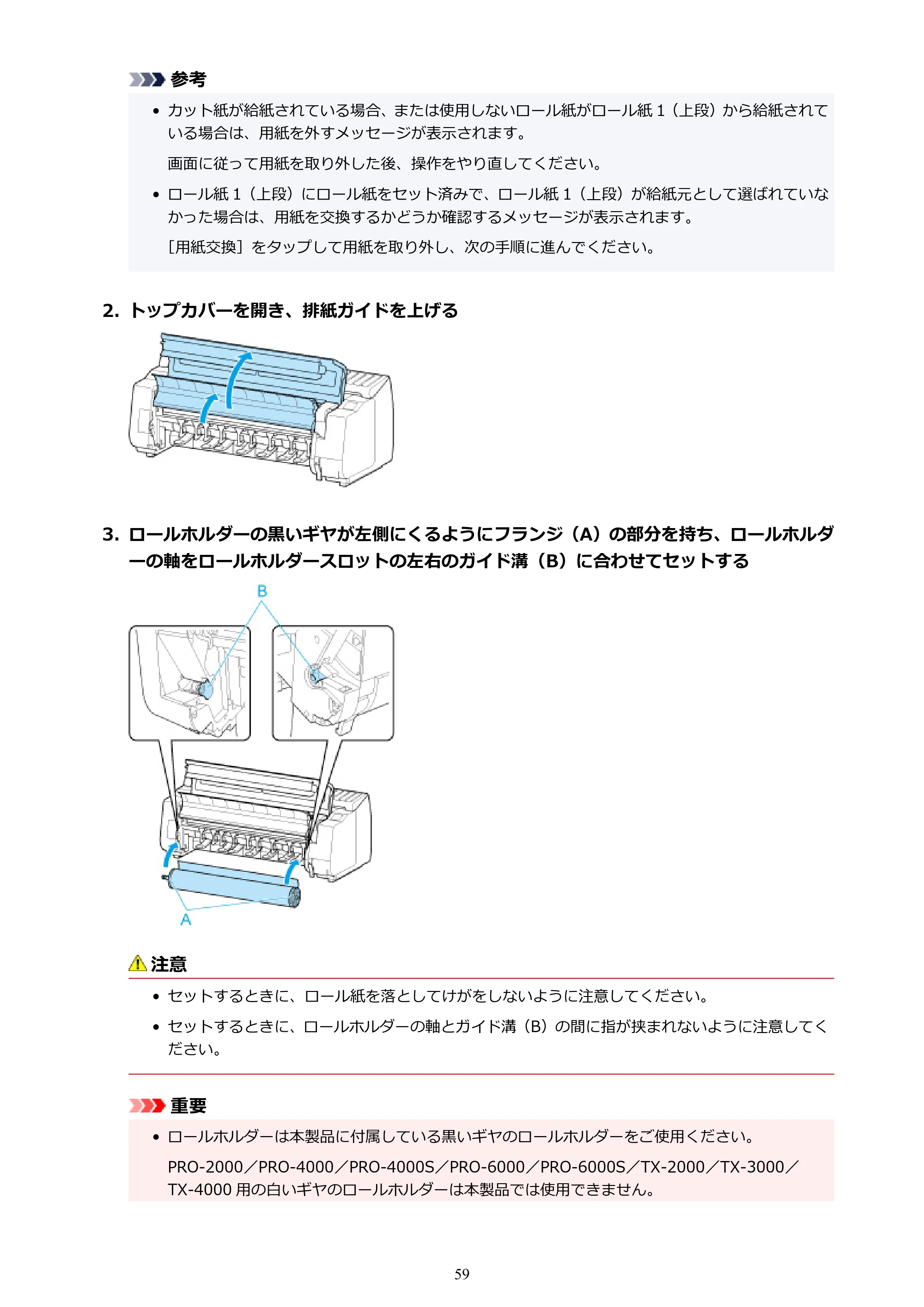 参考

• カット紙が給紙されている場合、または使用しないロール紙がロール紙1（上段）から給紙されている場合は、用紙を外すメッセージが表示されます。

画面に従って用紙を取り外した後、操作をやり直してください。

• ロール紙1（上段）にロール紙をセット済みで、ロール紙1（上段）が給紙元として選ばれていなかった場合は、用紙を交換するかどうか確認するメッセージが表示されます。

［用紙交換］をタップして用紙を取り外し、次の手順に進んでください。

2. トップカバーを開き、排紙ガイドを上げる

3. ロールホルダーの黒いギヤが左側にくるようにフランジ（A）の部分を持ち、ロールホルダーの軸をロールホルダースロットの左右のガイド溝（B）に合わせてセットする

B

A

注意

• セットするときに、ロール紙を落としてけがをしないように注意してください。

• セットするときに、ロールホルダーの軸とガイド溝（B）の間に指が挟まれないように注意してください。

重要

• ロールホルダーは本製品に付属している黒いギヤのロールホルダーをご使用ください。

PRO-2000／PRO-4000／PRO-4000S／PRO-6000／PRO-6000S／TX-2000／TX-3000／TX-4000用の白いギヤのロールホルダーは本製品では使用できません。

59